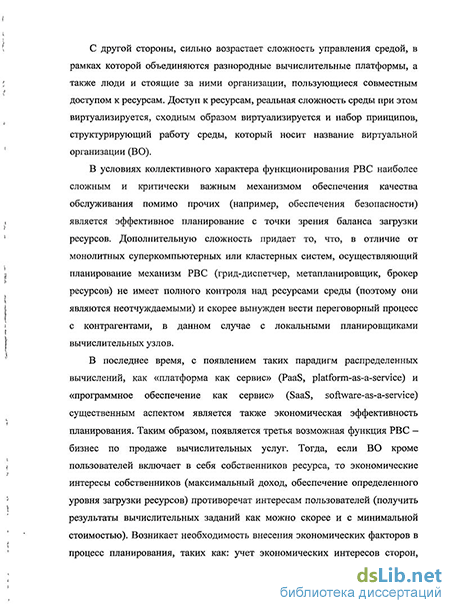 С другой стороны, сильно возрастает сложность управления средой, в рамках которой объединяются разнородные вычислительные платформы, а также люди и стоящие за ними организации, пользующиеся совместным доступом к ресурсам. Доступ к ресурсам, реальная сложность среды при этом виртуализируется, сходным образом виртуализируется и набор принципов, структурирующий работу среды, который носит название виртуальной организации (ВО).

В условиях коллективного характера функционирования РВС наиболее сложным и критически важным механизмом обеспечения качества обслуживания помимо прочих (например, обеспечения безопасности) является эффективное планирование с точки зрения баланса загрузки ресурсов. Дополнительную сложность придает то, что, в отличие от монолитных суперкомпьютерных или кластерных систем, осуществляющий планирование механизм РВС (грид-диспетчер, метапланировщик, брокер ресурсов) не имеет полного контроля над ресурсами среды (поэтому они являются неотчуждаемыми) и скорее вынужден вести переговорный процесс с контрагентами, в данном случае с локальными планировщиками вычислительных узлов.

В последнее время, с появлением таких парадигм распределенных вычислений, как «платформа как сервис» (PaaS, platform-as-a-service) и «программное обеспечение как сервис» (SaaS, software-as-a-service) существенным аспектом является также экономическая эффективность планирования. Таким образом, появляется третья возможная функция РВС – бизнес по продаже вычислительных услуг. Тогда, если ВО кроме пользователей включает в себя собственников ресурса, то экономические интересы собственников (максимальный доход, обеспечение определенного уровня загрузки ресурсов) противоречат интересам пользователей (получить результаты вычислительных заданий как можно скорее и с минимальной стоимостью). Возникает необходимость внесения экономических факторов в процесс планирования, таких как: учет экономических интересов сторон,

dsLib.net
библиотека диссертаций